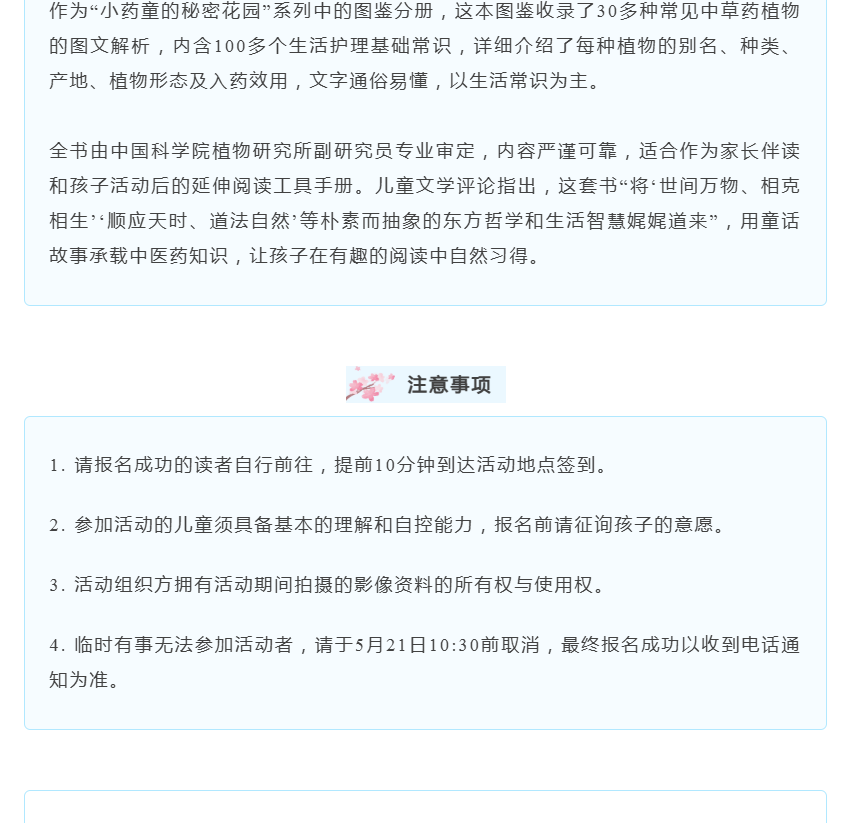 作为“小药童的秘密花园”系列中的图鉴分册，这本图鉴收录了30多种常见中草药植物的图文解析，内含100多个生活护理基础常识，详细介绍了每种植物的别名、种类、产地、植物形态及入药效用，文字通俗易懂，以生活常识为主。

全书由中国科学院植物研究所副研究员专业审定，内容严谨可靠，适合作为家长伴读和孩子活动后的延伸阅读工具手册。儿童文学评论指出，这套书“将‘世间万物、相克相生’‘顺应天时、道法自然’等朴素而抽象的东方哲学和生活智慧娓娓道来”，用童话故事承载中医药知识，让孩子在有趣的阅读中自然习得。

注意事项

1. 请报名成功的读者自行前往，提前10分钟到达活动地点签到。

2. 参加活动的儿童须具备基本的理解和自控能力，报名前请征询孩子的意愿。

3. 活动组织方拥有活动期间拍摄的影像资料的所有权与使用权。

4. 临时有事无法参加活动者，请于5月21日10:30前取消，最终报名成功以收到电话通知为准。